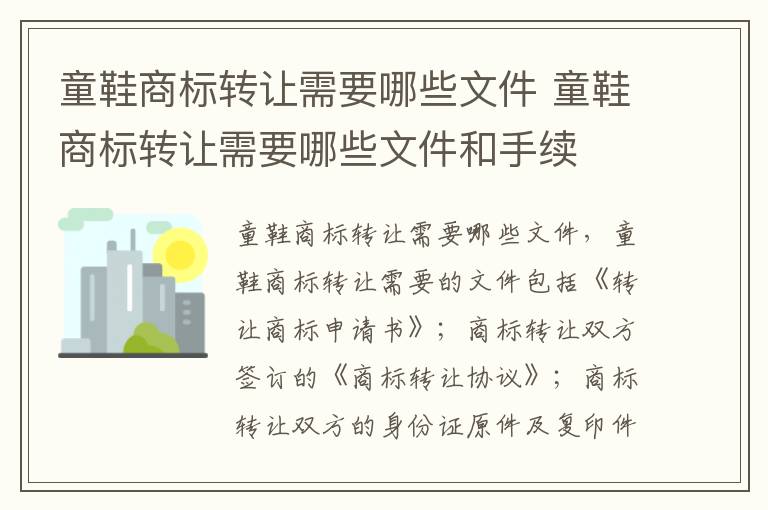 童鞋商标转让需要哪些文件 童鞋商标转让需要哪些文件和手续

童鞋商标转让需要哪些文件，童鞋商标转让需要的文件包括《转让商标申请书》；商标转让双方签订的《商标转让协议》；商标转让双方的身份证原件及复印件